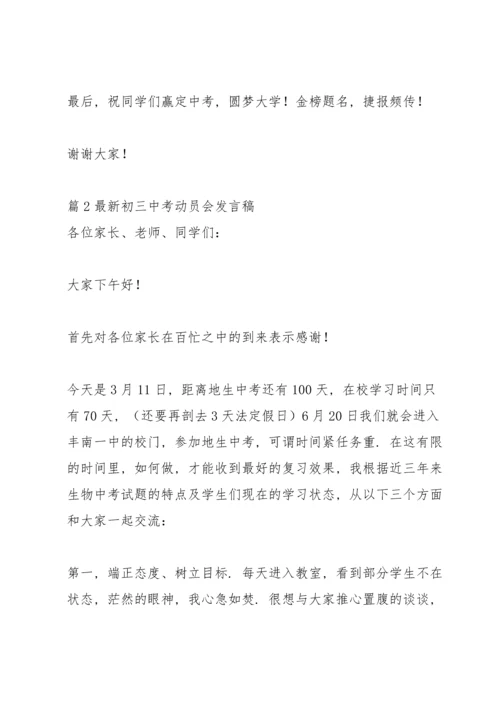 最后，祝同学们赢定中考，圆梦大学！金榜题名，捷报频传！

谢谢大家！

篇 2 最新初三中考动员会发言稿
各位家长、老师、同学们：

大家下午好！

首先对各位家长在百忙之中的到来表示感谢！

今天是 3 月 11 日，距离地生中考还有 100 天，在校学习时间只有 70 天，（还要再剖去 3 天法定假日）6 月 20 日我们就会进入丰南一中的校门，参加地生中考，可谓时间紧任务重．在这有限的时间里，如何做，才能收到最好的复习效果，我根据近三年来生物中考试题的特点及学生们现在的学习状态，从以下三个方面和大家一起交流：

第一，端正态度、树立目标．每天进入教室，看到部分学生不在状态，茫然的眼神，我心急如焚．很想与大家推心置腹的谈谈，